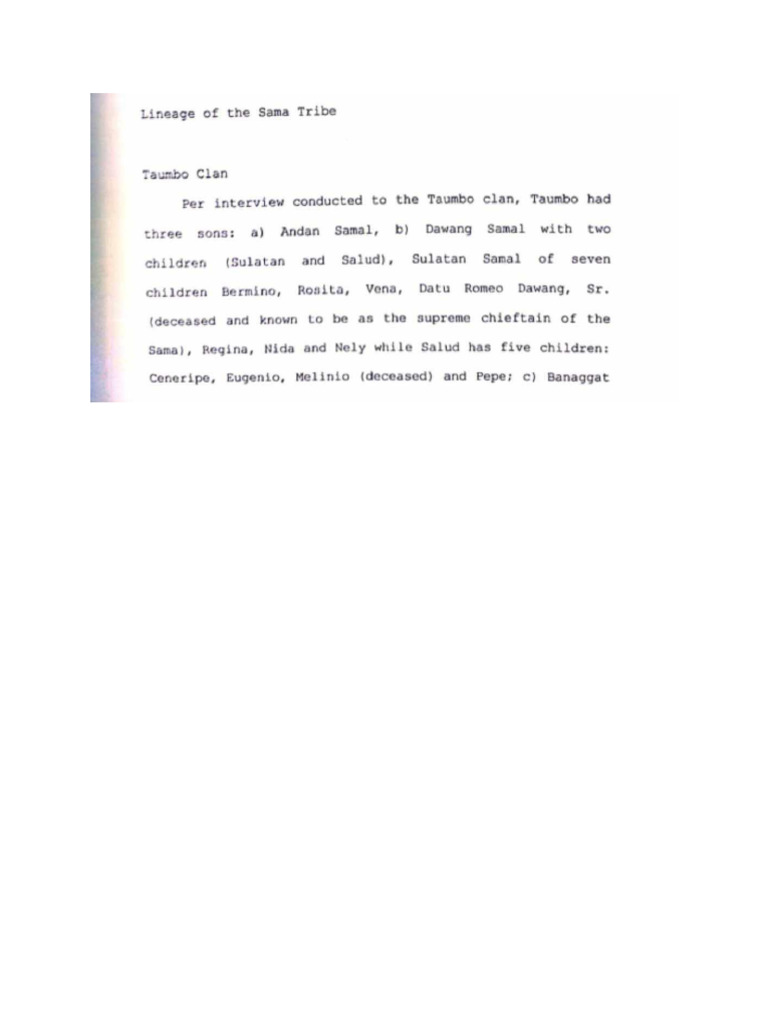 Lineage of the Sama Tribe

Taumbo Clan

Per interview conducted to the Taumbo clan, Taumbo had three sons: a) Andan Samal, b) Dawang Samal with two children (Sulatan and Salud), Sulatan Samal of seven children Bermino, Rosita, Vena, Datu Romeo Dawang, Sr. (deceased and known to be as the supreme chieftain of the Sama), Regina, Nida and Nely while Salud has five children: Ceneripe, Eugenio, Melinio (deceased) and Pepe; c) Banaggat